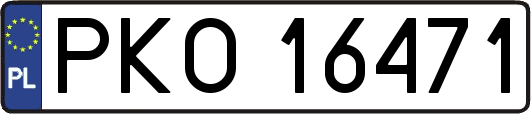 PL
PKO 16471